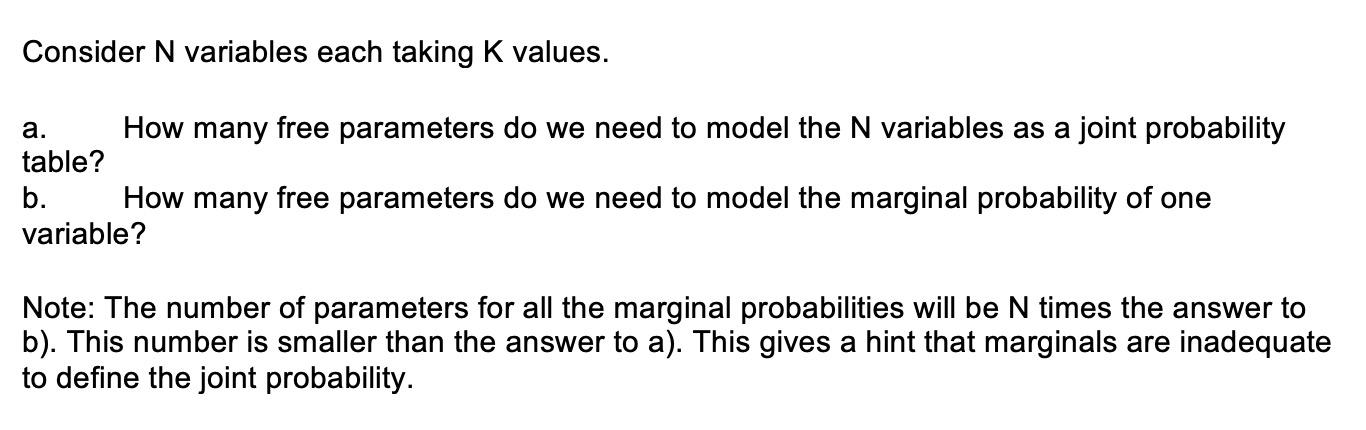 Consider N variables each taking K values.

a. How many free parameters do we need to model the N variables as a joint probability table?
b. How many free parameters do we need to model the marginal probability of one variable?

Note: The number of parameters for all the marginal probabilities will be N times the answer to b). This number is smaller than the answer to a). This gives a hint that marginals are inadequate to define the joint probability.